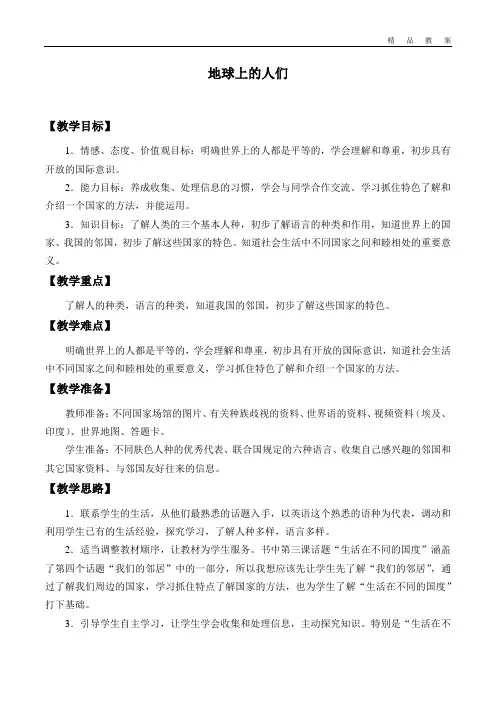 精 品 教 案

地球上的人们

【教学目标】

1．情感、态度、价值观目标：明确世界上的人都是平等的，学会理解和尊重，初步具有开放的国际意识。

2．能力目标：养成收集、处理信息的习惯，学会与同学合作交流。学习抓住特色了解和介绍一个国家的方法，并能运用。

3．知识目标：了解人类的三个基本人种，初步了解语言的种类和作用，知道世界上的国家、我国的邻国，初步了解这些国家的特色。知道社会生活中不同国家之间和睦相处的重要意义。

【教学重点】

了解人的种类，语言的种类，知道我国的邻国，初步了解这些国家的特色。

【教学难点】

明确世界上的人都是平等的，学会理解和尊重，初步具有开放的国际意识，知道社会生活中不同国家之间和睦相处的重要意义，学习抓住特色了解和介绍一个国家的方法。

【教学准备】

教师准备：不同国家场馆的图片、有关种族歧视的资料、世界语的资料、视频资料（埃及、印度）、世界地图、答题卡。

学生准备：不同肤色人种的优秀代表、联合国规定的六种语言、收集自己感兴趣的邻国和其它国家资料、与邻国友好往来的信息。

【教学思路】

1．联系学生的生活，从他们最熟悉的话题入手，以英语这个熟悉的语种为代表，调动和利用学生已有的生活经验，探究学习，了解人种多样，语言多样。

2．适当调整教材顺序，让教材为学生服务。书中第三课话题“生活在不同的国度”涵盖了第四个话题“我们的邻居”中的一部分，所以我想应该先让学生先了解“我们的邻居”，通过了解我们周边的国家，学习抓住特点了解国家的方法，也为学生了解“生活在不同的国度”打下基础。

3．引导学生自主学习，让学生学会收集和处理信息，主动探究知识。特别是“生活在不